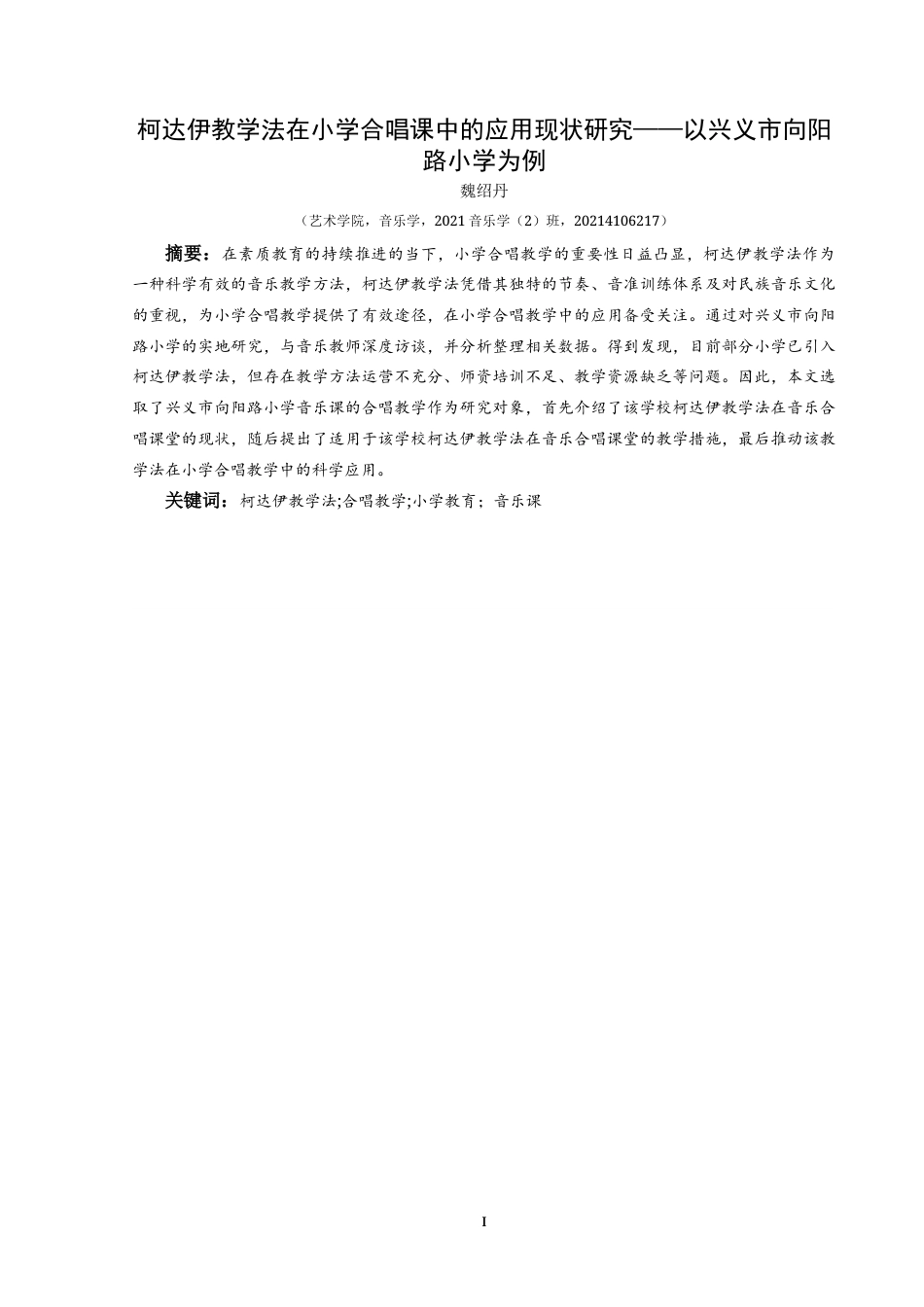 柯达伊教学法在小学合唱课中的应用现状研究——以兴义市向阳路小学为例

魏绍丹

（艺术学院，音乐学，2021 音乐学（2）班，20214106217）

摘要：在素质教育的持续推进的当下，小学合唱教学的重要性日益凸显，柯达伊教学法作为一种科学有效的音乐教学方法，柯达伊教学法凭借其独特的节奏、音准训练体系及对民族音乐文化的重视，为小学合唱教学提供了有效途径，在小学合唱教学中的应用备受关注。通过对兴义市向阳路小学的实地研究，与音乐教师深度访谈，并分析整理相关数据。得到发现，目前部分小学已引入柯达伊教学法，但存在教学方法运营不充分、师资培训不足、教学资源缺乏等问题。因此，本文选取了兴义市向阳路小学音乐课的合唱教学作为研究对象，首先介绍了该学校柯达伊教学法在音乐合唱课堂的现状，随后提出了适用于该学校柯达伊教学法在音乐合唱课堂的教学措施，最后推动该教学法在小学合唱教学中的科学应用。

关键词：柯达伊教学法;合唱教学;小学教育；音乐课

I